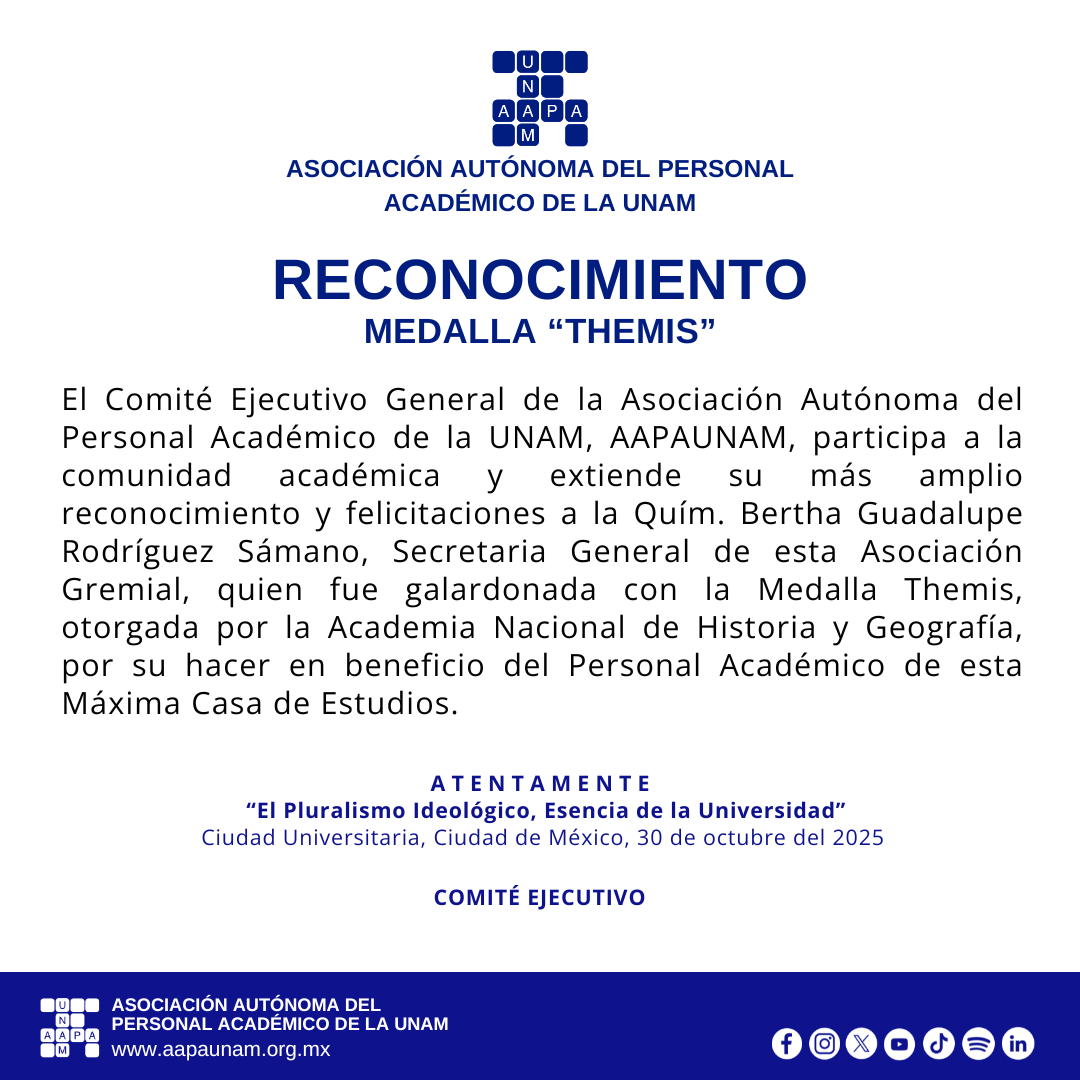 U
N
A A P A
M

ASOCIACIÓN AUTÓNOMA DEL PERSONAL ACADÉMICO DE LA UNAM

RECONOCIMIENTO
MEDALLA “THEMIS”

El Comité Ejecutivo General de la Asociación Autónoma del Personal Académico de la UNAM, AAPAUNAM, participa a la comunidad académica y extiende su más amplio reconocimiento y felicitaciones a la Quím. Bertha Guadalupe Rodríguez Sámano, Secretaria General de esta Asociación Gremial, quien fue galardonada con la Medalla Themis, otorgada por la Academia Nacional de Historia y Geografía, por su hacer en beneficio del Personal Académico de esta Máxima Casa de Estudios.

A T E N T A M E N T E
“El Pluralismo Ideológico, Esencia de la Universidad”
Ciudad Universitaria, Ciudad de México, 30 de octubre del 2025

COMITÉ EJECUTIVO

U
N
A A P A
M
ASOCIACIÓN AUTÓNOMA DEL PERSONAL ACADÉMICO DE LA UNAM
www.aapaunam.org.mx